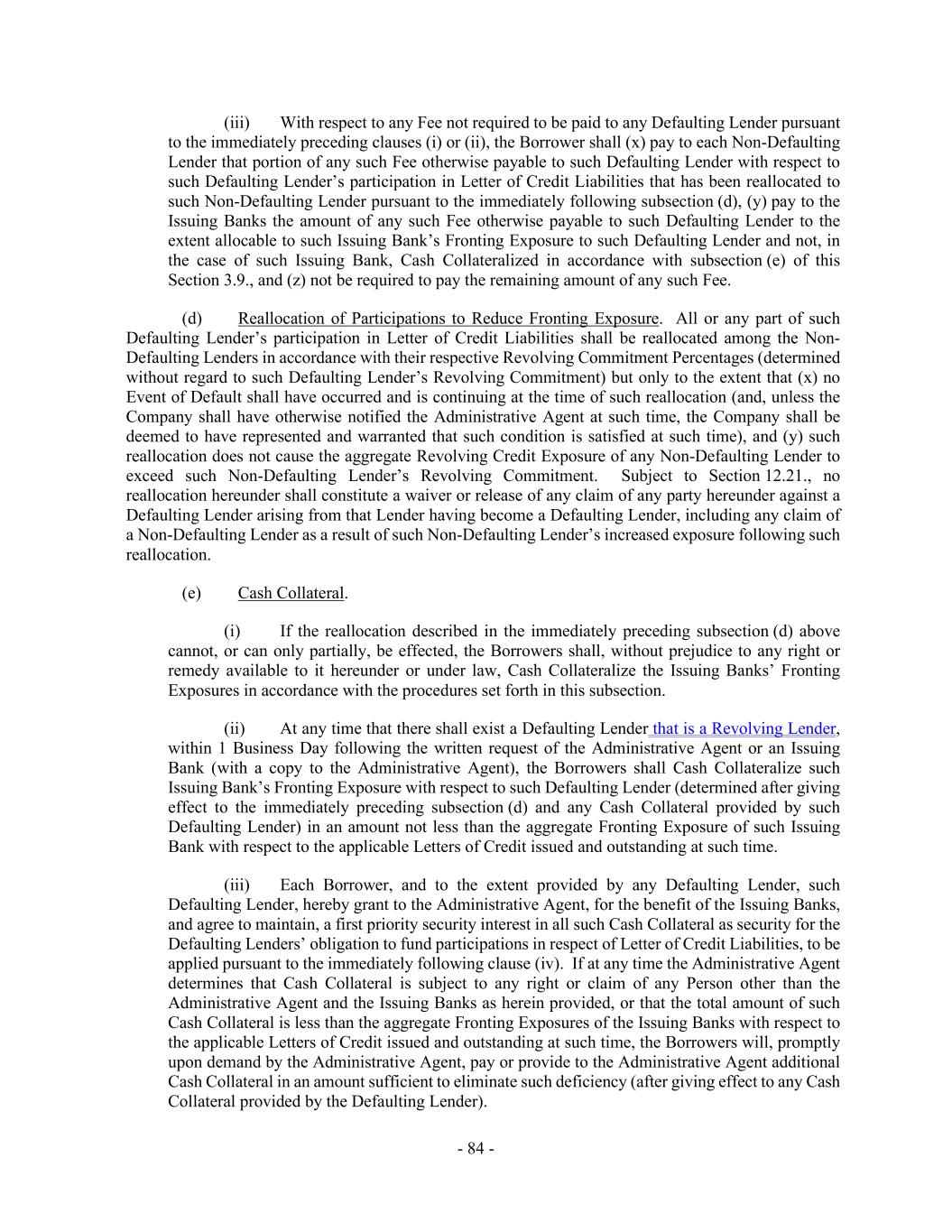 (iii) With respect to any Fee not required to be paid to any Defaulting Lender pursuant to the immediately preceding clauses (i) or (ii), the Borrower shall (x) pay to each Non-Defaulting Lender that portion of any such Fee otherwise payable to such Defaulting Lender with respect to such Defaulting Lender's participation in Letter of Credit Liabilities that has been reallocated to such Non-Defaulting Lender pursuant to the immediately following subsection (d), (y) pay to the Issuing Banks the amount of any such Fee otherwise payable to such Defaulting Lender to the extent allocable to such Issuing Bank's Fronting Exposure to such Defaulting Lender and not, in the case of such Issuing Bank, Cash Collateralized in accordance with subsection (e) of this Section 3.9., and (z) not be required to pay the remaining amount of any such Fee.

(d) Reallocation of Participations to Reduce Fronting Exposure. All or any part of such Defaulting Lender's participation in Letter of Credit Liabilities shall be reallocated among the Non-Defaulting Lenders in accordance with their respective Revolving Commitment Percentages (determined without regard to such Defaulting Lender's Revolving Commitment) but only to the extent that (x) no Event of Default shall have occurred and is continuing at the time of such reallocation (and, unless the Company shall have otherwise notified the Administrative Agent at such time, the Company shall be deemed to have represented and warranted that such condition is satisfied at such time), and (y) such reallocation does not cause the aggregate Revolving Credit Exposure of any Non-Defaulting Lender to exceed such Non-Defaulting Lender's Revolving Commitment. Subject to Section 12.21., no reallocation hereunder shall constitute a waiver or release of any claim of any party hereunder against a Defaulting Lender arising from that Lender having become a Defaulting Lender, including any claim of a Non-Defaulting Lender as a result of such Non-Defaulting Lender's increased exposure following such reallocation.

(e) Cash Collateral.

(i) If the reallocation described in the immediately preceding subsection (d) above cannot, or can only partially, be effected, the Borrowers shall, without prejudice to any right or remedy available to it hereunder or under law, Cash Collateralize the Issuing Banks' Fronting Exposures in accordance with the procedures set forth in this subsection.

(ii) At any time that there shall exist a Defaulting Lender that is a Revolving Lender, within 1 Business Day following the written request of the Administrative Agent or an Issuing Bank (with a copy to the Administrative Agent), the Borrowers shall Cash Collateralize such Issuing Bank's Fronting Exposure with respect to such Defaulting Lender (determined after giving effect to the immediately preceding subsection (d) and any Cash Collateral provided by such Defaulting Lender) in an amount not less than the aggregate Fronting Exposure of such Issuing Bank with respect to the applicable Letters of Credit issued and outstanding at such time.

(iii) Each Borrower, and to the extent provided by any Defaulting Lender, such Defaulting Lender, hereby grant to the Administrative Agent, for the benefit of the Issuing Banks, and agree to maintain, a first priority security interest in all such Cash Collateral as security for the Defaulting Lenders' obligation to fund participations in respect of Letter of Credit Liabilities, to be applied pursuant to the immediately following clause (iv). If at any time the Administrative Agent determines that Cash Collateral is subject to any right or claim of any Person other than the Administrative Agent and the Issuing Banks as herein provided, or that the total amount of such Cash Collateral is less than the aggregate Fronting Exposures of the Issuing Banks with respect to the applicable Letters of Credit issued and outstanding at such time, the Borrowers will, promptly upon demand by the Administrative Agent, pay or provide to the Administrative Agent additional Cash Collateral in an amount sufficient to eliminate such deficiency (after giving effect to any Cash Collateral provided by the Defaulting Lender).

- 84 -